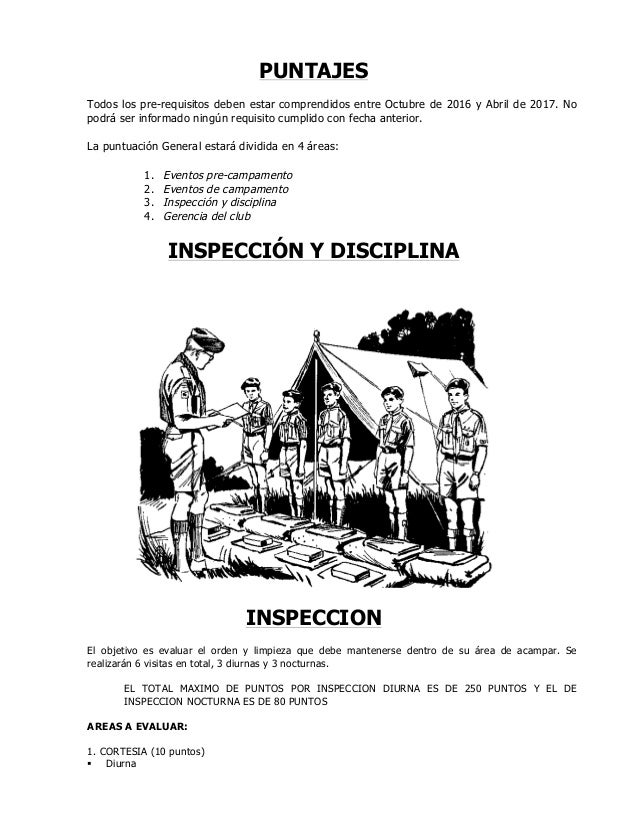 PUNTAJES

Todos los pre-requisitos deben estar comprendidos entre Octubre de 2016 y Abril de 2017. No podrá ser informado ningún requisito cumplido con fecha anterior.

La puntuación General estará dividida en 4 áreas:

1. Eventos pre-campamento
2. Eventos de campamento
3. Inspección y disciplina
4. Gerencia del club

INSPECCIÓN Y DISCIPLINA

INSPECCION

El objetivo es evaluar el orden y limpieza que debe mantenerse dentro de su área de acampar. Se realizarán 6 visitas en total, 3 diurnas y 3 nocturnas.

EL TOTAL MAXIMO DE PUNTOS POR INSPECCION DIURNA ES DE 250 PUNTOS Y EL DE INSPECCION NOCTURNA ES DE 80 PUNTOS

AREAS A EVALUAR:

1. CORTESIA (10 puntos)
▪ Diurna